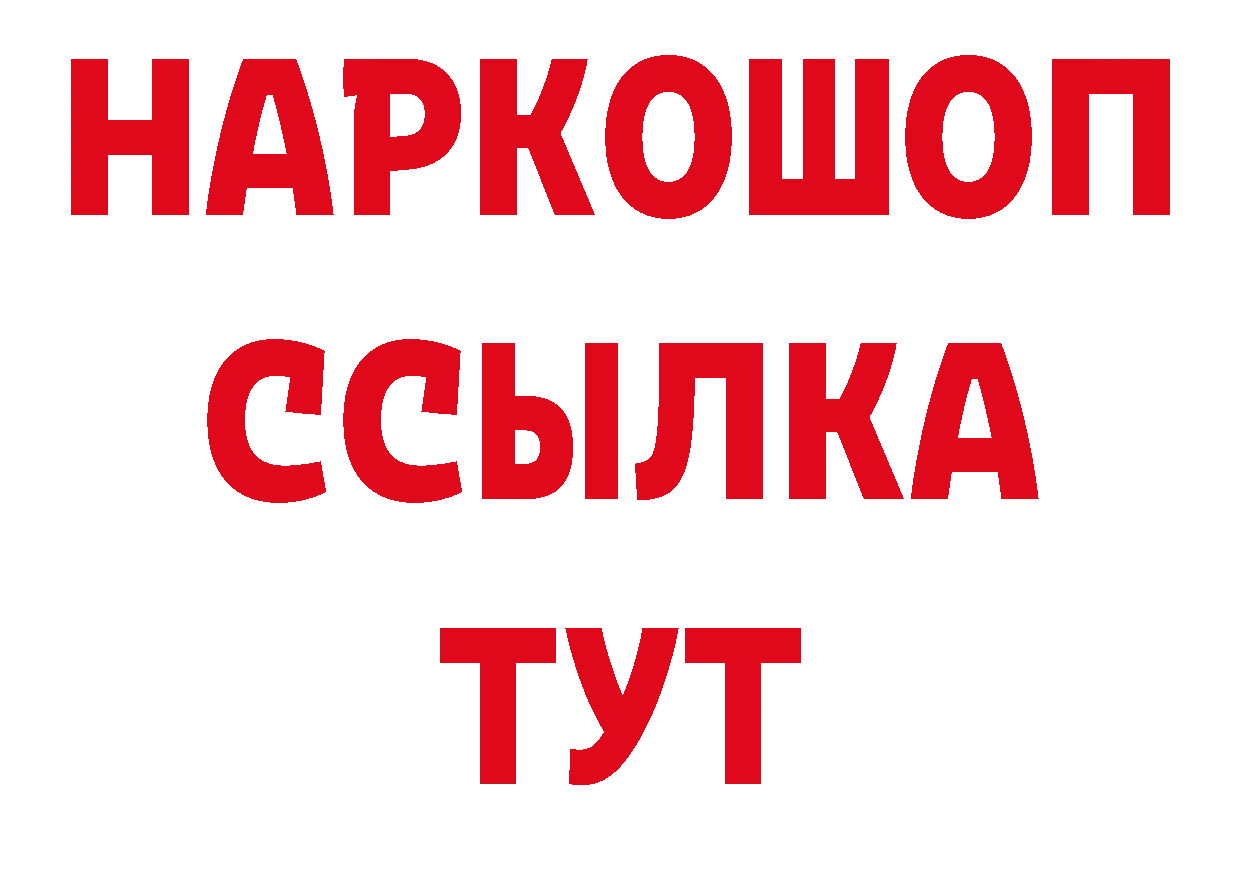 НАРКОШОП
ССЫЛКА
ТУТ